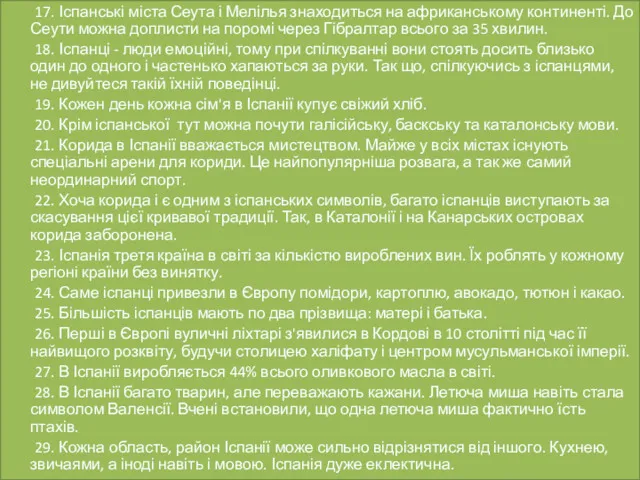 17. Іспанські міста Сеута і Мелілья знаходиться на африканському континенті. До Сеути можна доплисти на поромі через Гібралтар всього за 35 хвилин.

18. Іспанці - люди емоційні, тому при спілкуванні вони стоять досить близько один до одного і частенько хапаються за руки. Так що, спілкуючись з іспанцями, не дивуйтеся такій їхній поведінці.

19. Кожен день кожна сім'я в Іспанії купує свіжий хліб.

20. Крім іспанської тут можна почути галісійську, баскську та каталонську мови.

21. Корида в Іспанії вважається мистецтвом. Майже у всіх містах існують спеціальні арени для кориди. Це найпопулярніша розвага, а так же самий неординарний спорт.

22. Хоча корида і є одним з іспанських символів, багато іспанців виступають за скасування цієї кривавої традиції. Так, в Каталонії і на Канарських островах корида заборонена.

23. Іспанія третя країна в світі за кількістю вироблених вин. Їх роблять у кожному регіоні країни без винятку.

24. Саме іспанці привезли в Європу помідори, картоплю, авокадо, тютюн і какао.

25. Більшість іспанців мають по два прізвища: матері і батька.

26. Перші в Європі вуличні ліхтарі з'явилися в Кордові в 10 столітті під час її найвищого розквіту, будучи столицею халіфату і центром мусульманської імперії.

27. В Іспанії виробляється 44% всього оливкового масла в світі.

28. В Іспанії багато тварин, але переважають кажани. Летюча миша навіть стала символом Валенсії. Вчені встановили, що одна летюча миша фактично їсть птахів.

29. Кожна область, район Іспанії може сильно відрізнятися від іншого. Кухнею, звичаями, а іноді навіть і мовою. Іспанія дуже еклектична.